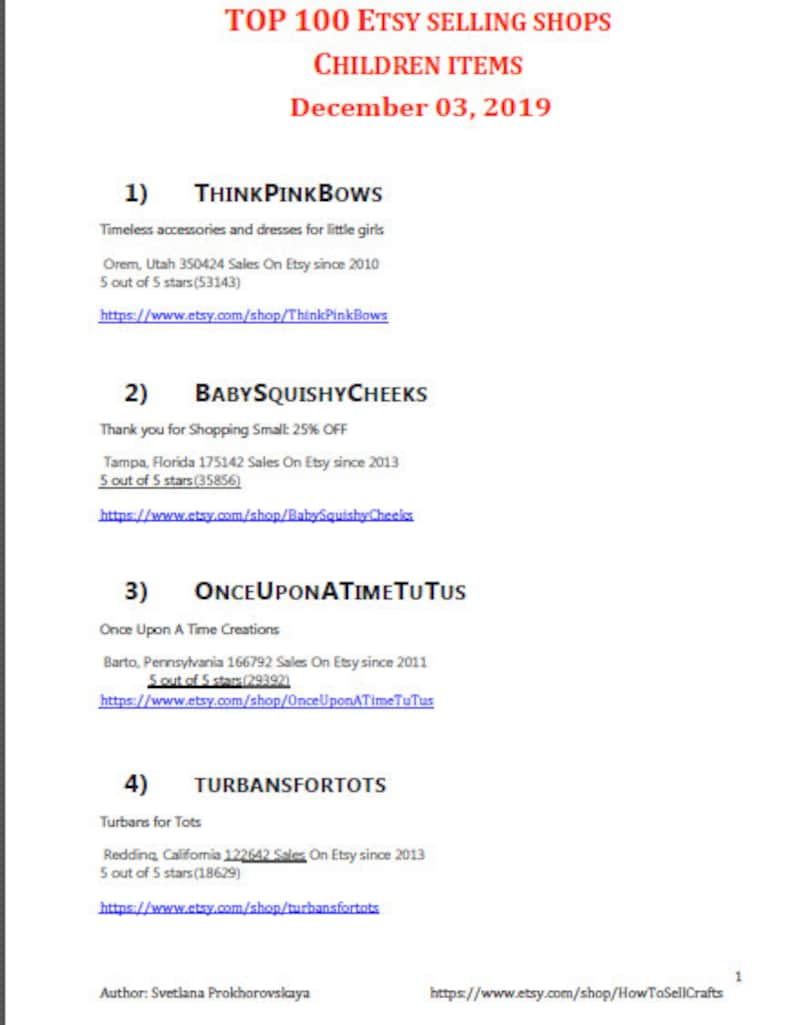 TOP 100 ETSY SELLING SHOPS
CHILDREN ITEMS
December 03, 2019

1) THINKPINKBOWS

Timeless accessories and dresses for little girls

Orem, Utah 350424 Sales On Etsy since 2010
5 out of 5 stars(53143)

https://www.etsy.com/shop/ThinkPinkBows

2) BABYSQUISHYCHEEKS

Thank you for Shopping Small: 25% OFF

Tampa, Florida 175142 Sales On Etsy since 2013
5 out of 5 stars(35856)

https://www.etsy.com/shop/BabySquishyCheeks

3) ONCEUPONATIMETUTUS

Once Upon A Time Creations

Barto, Pennsylvania 166792 Sales On Etsy since 2011
5 out of 5 stars(29392)
https://www.etsy.com/shop/OnceUponATimeTuTus

4) TURBANSFORTOTS

Turbans for Tots

Redding, California 122642 Sales On Etsy since 2013
5 out of 5 stars(18629)

https://www.etsy.com/shop/turbansfortots

Author: Svetlana Prokhorovskaya https://www.etsy.com/shop/HowToSellCrafts 1